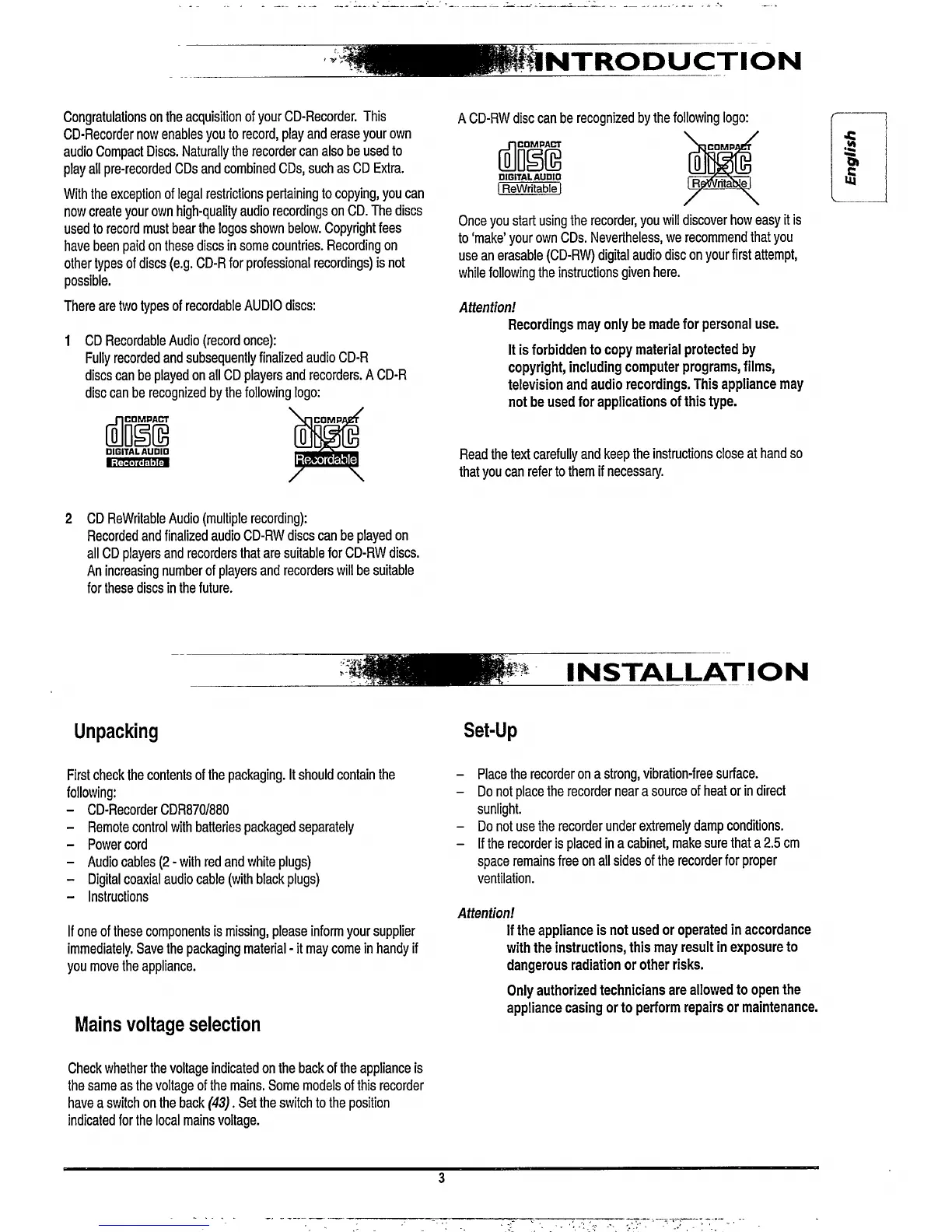 INTRODUCTION

Congratulations on the acquisition of your CD-Recorder. This CD-Recorder now enables you to record, play and erase your own audio Compact Discs. Naturally the recorder can also be used to play all pre-recorded CDs and combined CDs, such as CD Extra.

With the exception of legal restrictions pertaining to copying, you can now create your own high-quality audio recordings on CD. The discs used to record must bear the logos shown below. Copyright fees have been paid on these discs in some countries. Recording on other types of discs (e.g. CD-R for professional recordings) is not possible.

There are two types of recordable AUDIO discs:

1 CD Recordable Audio (record once):
Fully recorded and subsequently finalized audio CD-R discs can be played on all CD players and recorders. A CD-R disc can be recognized by the following logo:

COMPACT disc DIGITAL AUDIO Recordable

COMPACT disc Recordable

2 CD ReWritable Audio (multiple recording):
Recorded and finalized audio CD-RW discs can be played on all CD players and recorders that are suitable for CD-RW discs. An increasing number of players and recorders will be suitable for these discs in the future.

A CD-RW disc can be recognized by the following logo:

COMPACT disc DIGITAL AUDIO ReWritable

COMPACT disc ReWritable

Once you start using the recorder, you will discover how easy it is to 'make' your own CDs. Nevertheless, we recommend that you use an erasable (CD-RW) digital audio disc on your first attempt, while following the instructions given here.

Attention!
Recordings may only be made for personal use.

It is forbidden to copy material protected by copyright, including computer programs, films, television and audio recordings. This appliance may not be used for applications of this type.

Read the text carefully and keep the instructions close at hand so that you can refer to them if necessary.

English

INSTALLATION

Unpacking

First check the contents of the packaging. It should contain the following:
– CD-Recorder CDR870/880
– Remote control with batteries packaged separately
– Power cord
– Audio cables (2 - with red and white plugs)
– Digital coaxial audio cable (with black plugs)
– Instructions

If one of these components is missing, please inform your supplier immediately. Save the packaging material - it may come in handy if you move the appliance.

Mains voltage selection

Check whether the voltage indicated on the back of the appliance is the same as the voltage of the mains. Some models of this recorder have a switch on the back (43). Set the switch to the position indicated for the local mains voltage.

Set-Up

– Place the recorder on a strong, vibration-free surface.
– Do not place the recorder near a source of heat or in direct sunlight.
– Do not use the recorder under extremely damp conditions.
– If the recorder is placed in a cabinet, make sure that a 2.5 cm space remains free on all sides of the recorder for proper ventilation.

Attention!
If the appliance is not used or operated in accordance with the instructions, this may result in exposure to dangerous radiation or other risks.

Only authorized technicians are allowed to open the appliance casing or to perform repairs or maintenance.

3